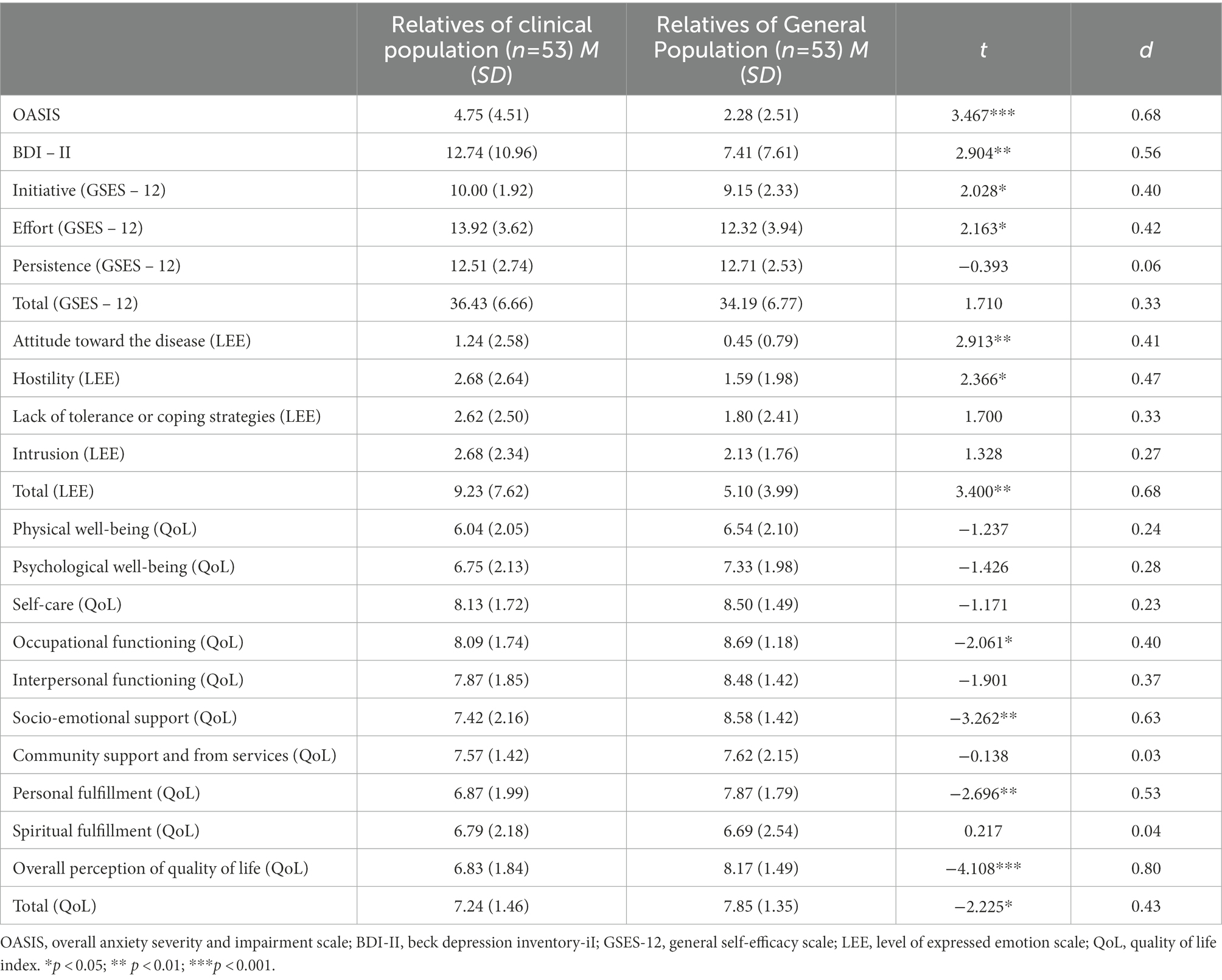 | | Relatives of clinical population (n=53) M (SD) | Relatives of General Population (n=53) M (SD) | t | d |
|---|---|---|---|---|
| OASIS | 4.75 (4.51) | 2.28 (2.51) | 3.467*** | 0.68 |
| BDI – II | 12.74 (10.96) | 7.41 (7.61) | 2.904** | 0.56 |
| Initiative (GSES – 12) | 10.00 (1.92) | 9.15 (2.33) | 2.028* | 0.40 |
| Effort (GSES – 12) | 13.92 (3.62) | 12.32 (3.94) | 2.163* | 0.42 |
| Persistence (GSES – 12) | 12.51 (2.74) | 12.71 (2.53) | −0.393 | 0.06 |
| Total (GSES – 12) | 36.43 (6.66) | 34.19 (6.77) | 1.710 | 0.33 |
| Attitude toward the disease (LEE) | 1.24 (2.58) | 0.45 (0.79) | 2.913** | 0.41 |
| Hostility (LEE) | 2.68 (2.64) | 1.59 (1.98) | 2.366* | 0.47 |
| Lack of tolerance or coping strategies (LEE) | 2.62 (2.50) | 1.80 (2.41) | 1.700 | 0.33 |
| Intrusion (LEE) | 2.68 (2.34) | 2.13 (1.76) | 1.328 | 0.27 |
| Total (LEE) | 9.23 (7.62) | 5.10 (3.99) | 3.400** | 0.68 |
| Physical well-being (QoL) | 6.04 (2.05) | 6.54 (2.10) | −1.237 | 0.24 |
| Psychological well-being (QoL) | 6.75 (2.13) | 7.33 (1.98) | −1.426 | 0.28 |
| Self-care (QoL) | 8.13 (1.72) | 8.50 (1.49) | −1.171 | 0.23 |
| Occupational functioning (QoL) | 8.09 (1.74) | 8.69 (1.18) | −2.061* | 0.40 |
| Interpersonal functioning (QoL) | 7.87 (1.85) | 8.48 (1.42) | −1.901 | 0.37 |
| Socio-emotional support (QoL) | 7.42 (2.16) | 8.58 (1.42) | −3.262** | 0.63 |
| Community support and from services (QoL) | 7.57 (1.42) | 7.62 (2.15) | −0.138 | 0.03 |
| Personal fulfillment (QoL) | 6.87 (1.99) | 7.87 (1.79) | −2.696** | 0.53 |
| Spiritual fulfillment (QoL) | 6.79 (2.18) | 6.69 (2.54) | 0.217 | 0.04 |
| Overall perception of quality of life (QoL) | 6.83 (1.84) | 8.17 (1.49) | −4.108*** | 0.80 |
| Total (QoL) | 7.24 (1.46) | 7.85 (1.35) | −2.225* | 0.43 |

OASIS, overall anxiety severity and impairment scale; BDI-II, beck depression inventory-iI; GSES-12, general self-efficacy scale; LEE, level of expressed emotion scale; QoL, quality of life index. *p < 0.05; ** p < 0.01; ***p < 0.001.